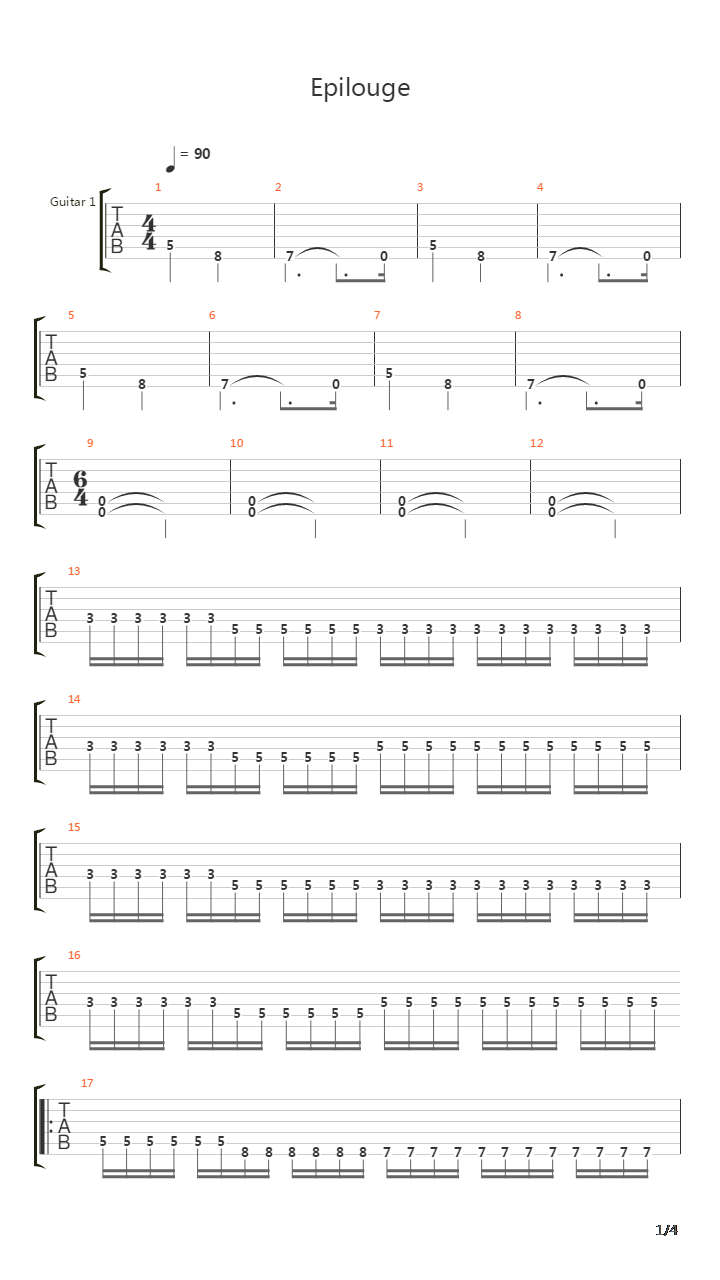 Epilouge

= 90

Guitar 1

1 2 3 4

T
A
B

$\frac{4}{4}$

5 8 7 0 5 8 7 0

5 6 7 8

T
A
B

5 8 7 0 5 8 7 0

9 10 11 12

T
A
B

$\frac{6}{4}$

0 0 0 0 0 0 0 0

13

T
A
B

3 3 3 3 3 3 5 5 5 5 5 5 3 3 3 3 3 3 3 3 3 3 3 3

14

T
A
B

3 3 3 3 3 3 5 5 5 5 5 5 5 5 5 5 5 5 5 5 5 5 5 5

15

T
A
B

3 3 3 3 3 3 5 5 5 5 5 5 3 3 3 3 3 3 3 3 3 3 3 3

16

T
A
B

3 3 3 3 3 3 5 5 5 5 5 5 5 5 5 5 5 5 5 5 5 5 5 5

17

T
A
B

5 5 5 5 5 5 8 8 8 8 8 8 7 7 7 7 7 7 7 7 7 7 7 7

1/4